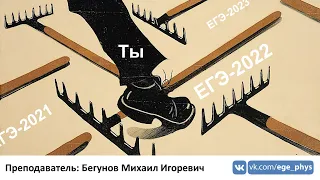 ЕГЭ-2023

Ты

ЕГЭ-2022

ЕГЭ-2021

Преподаватель: Бегунов Михаил Игоревич

vk.com/ege_phys